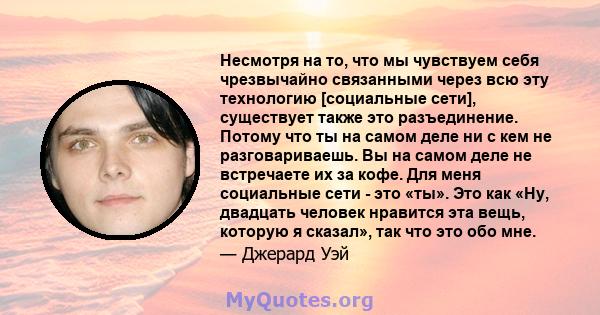 Несмотря на то, что мы чувствуем себя чрезвычайно связанными через всю эту технологию [социальные сети], существует также это разъединение. Потому что ты на самом деле ни с кем не разговариваешь. Вы на самом деле не встречаете их за кофе. Для меня социальные сети - это «ты». Это как «Ну, двадцать человек нравится эта вещь, которую я сказал», так что это обо мне.
— Джерард Уэй

MyQuotes.org